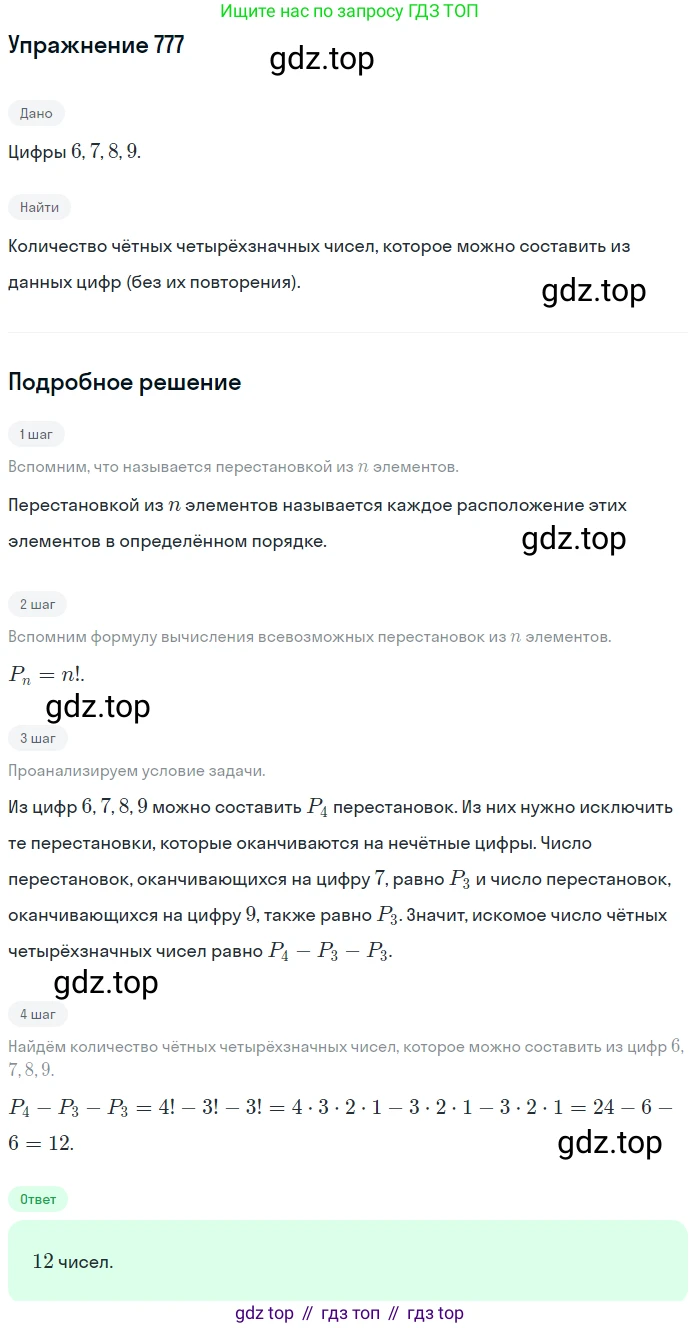 Ищите нас по запросу ГДЗ ТОП

Упражнение 777

gdz.top

Дано

Цифры $6, 7, 8, 9$.

Найти

Количество чётных четырёхзначных чисел, которое можно составить из данных цифр (без их повторения).

gdz.top

Подробное решение

1 шаг

Вспомним, что называется перестановкой из $n$ элементов.

Перестановкой из $n$ элементов называется каждое расположение этих элементов в определённом порядке.

gdz.top

2 шаг

Вспомним формулу вычисления всевозможных перестановок из $n$ элементов.

$P_n = n!$.

gdz.top

3 шаг

Проанализируем условие задачи.

Из цифр $6, 7, 8, 9$ можно составить $P_4$ перестановок. Из них нужно исключить те перестановки, которые оканчиваются на нечётные цифры. Число перестановок, оканчивающихся на цифру $7$, равно $P_3$ и число перестановок, оканчивающихся на цифру $9$, также равно $P_3$. Значит, искомое число чётных четырёхзначных чисел равно $P_4 - P_3 - P_3$.

gdz.top

4 шаг

Найдём количество чётных четырёхзначных чисел, которое можно составить из цифр $6, 7, 8, 9$.

$P_4 - P_3 - P_3 = 4! - 3! - 3! = 4 \cdot 3 \cdot 2 \cdot 1 - 3 \cdot 2 \cdot 1 - 3 \cdot 2 \cdot 1 = 24 - 6 - 6 = 12$.

gdz.top

Ответ

$12$ чисел.

gdz top // гдз топ // гдз top